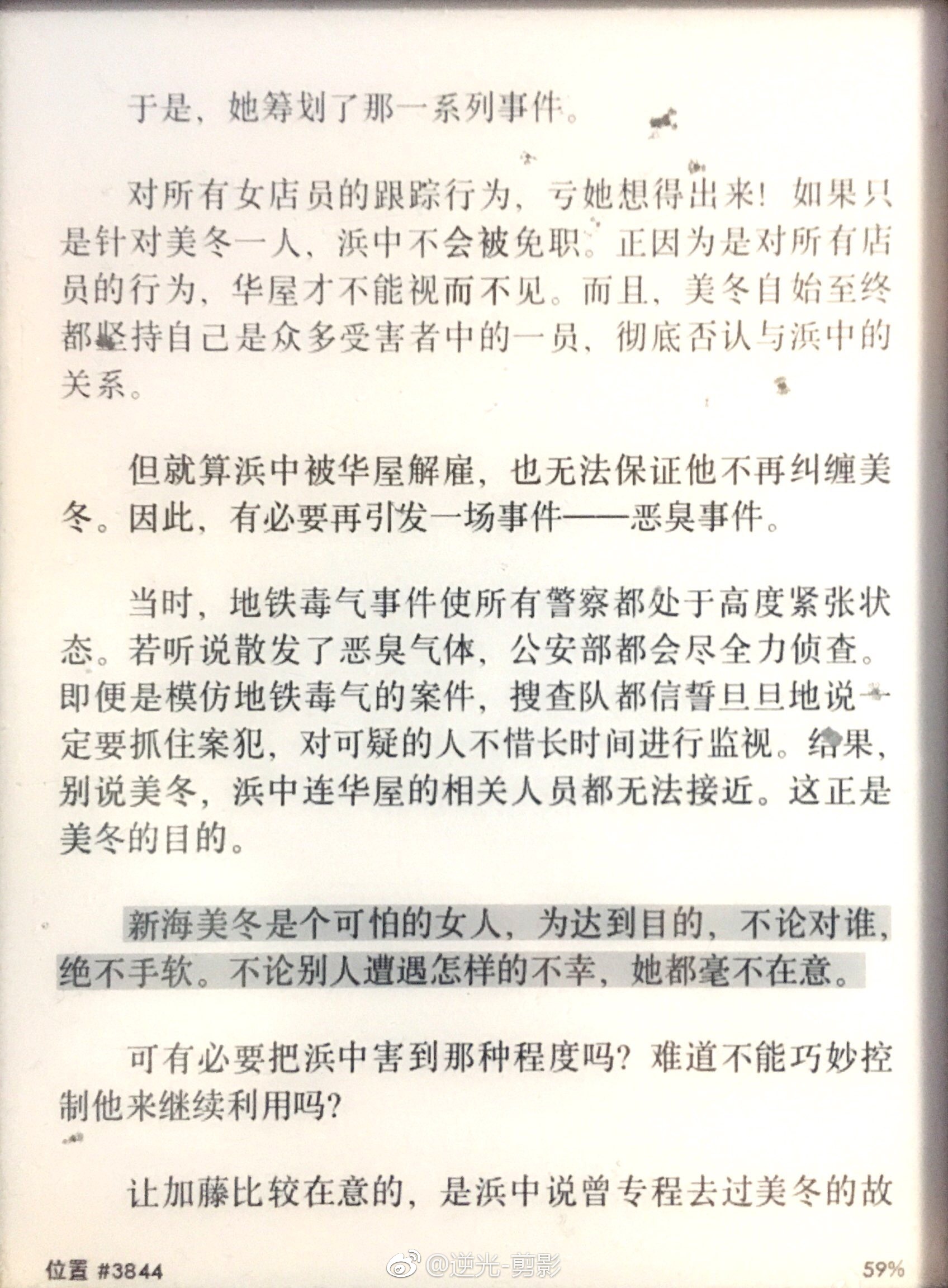 于是，她筹划了那一系列事件。

对所有女店员的跟踪行为，亏她想得出来！如果只是针对美冬一人，浜中不会被免职。正因为是对所有店员的行为，华屋才不能视而不见。而且，美冬自始至终都坚持自己是众多受害者中的一员，彻底否认与浜中的关系。

但就算浜中被华屋解雇，也无法保证他不再纠缠美冬。因此，有必要再引发一场事件——恶臭事件。

当时，地铁毒气事件使所有警察都处于高度紧张状态。若听说散发了恶臭气体，公安部都会尽全力侦查。即便是模仿地铁毒气的案件，搜查队都信誓旦旦地说一定要抓住案犯，对可疑的人不惜长时间进行监视。结果，别说美冬，浜中连华屋的相关人员都无法接近。这正是美冬的目的。

新海美冬是个可怕的女人，为达到目的，不论对谁，绝不手软。不论别人遭遇怎样的不幸，她都毫不在意。

可有必要把浜中害到那种程度吗？难道不能巧妙控制他来继续利用吗？

让加藤比较在意的，是浜中说曾专程去过美冬的故

位置 #3844

@逆光-剪影

59%